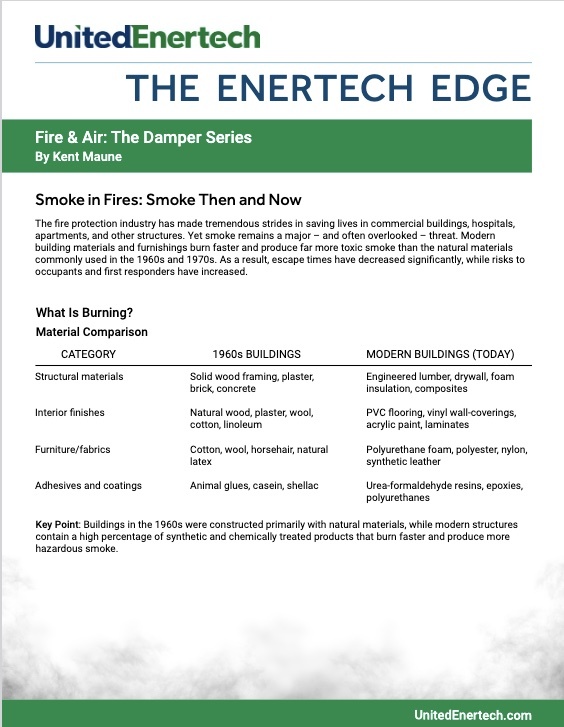 UnitedEnertech

THE ENERTECH EDGE

Fire & Air: The Damper Series
By Kent Maune

Smoke in Fires: Smoke Then and Now

The fire protection industry has made tremendous strides in saving lives in commercial buildings, hospitals, apartments, and other structures. Yet smoke remains a major – and often overlooked – threat. Modern building materials and furnishings burn faster and produce far more toxic smoke than the natural materials commonly used in the 1960s and 1970s. As a result, escape times have decreased significantly, while risks to occupants and first responders have increased.

What Is Burning?

Material Comparison

| CATEGORY | 1960s BUILDINGS | MODERN BUILDINGS (TODAY) |
|---|---|---|
| Structural materials | Solid wood framing, plaster, brick, concrete | Engineered lumber, drywall, foam insulation, composites |
| Interior finishes | Natural wood, plaster, wool, cotton, linoleum | PVC flooring, vinyl wall-coverings, acrylic paint, laminates |
| Furniture/fabrics | Cotton, wool, horsehair, natural latex | Polyurethane foam, polyester, nylon, synthetic leather |
| Adhesives and coatings | Animal glues, casein, shellac | Urea-formaldehyde resins, epoxies, polyurethanes |

Key Point: Buildings in the 1960s were constructed primarily with natural materials, while modern structures contain a high percentage of synthetic and chemically treated products that burn faster and produce more hazardous smoke.

UnitedEnertech.com